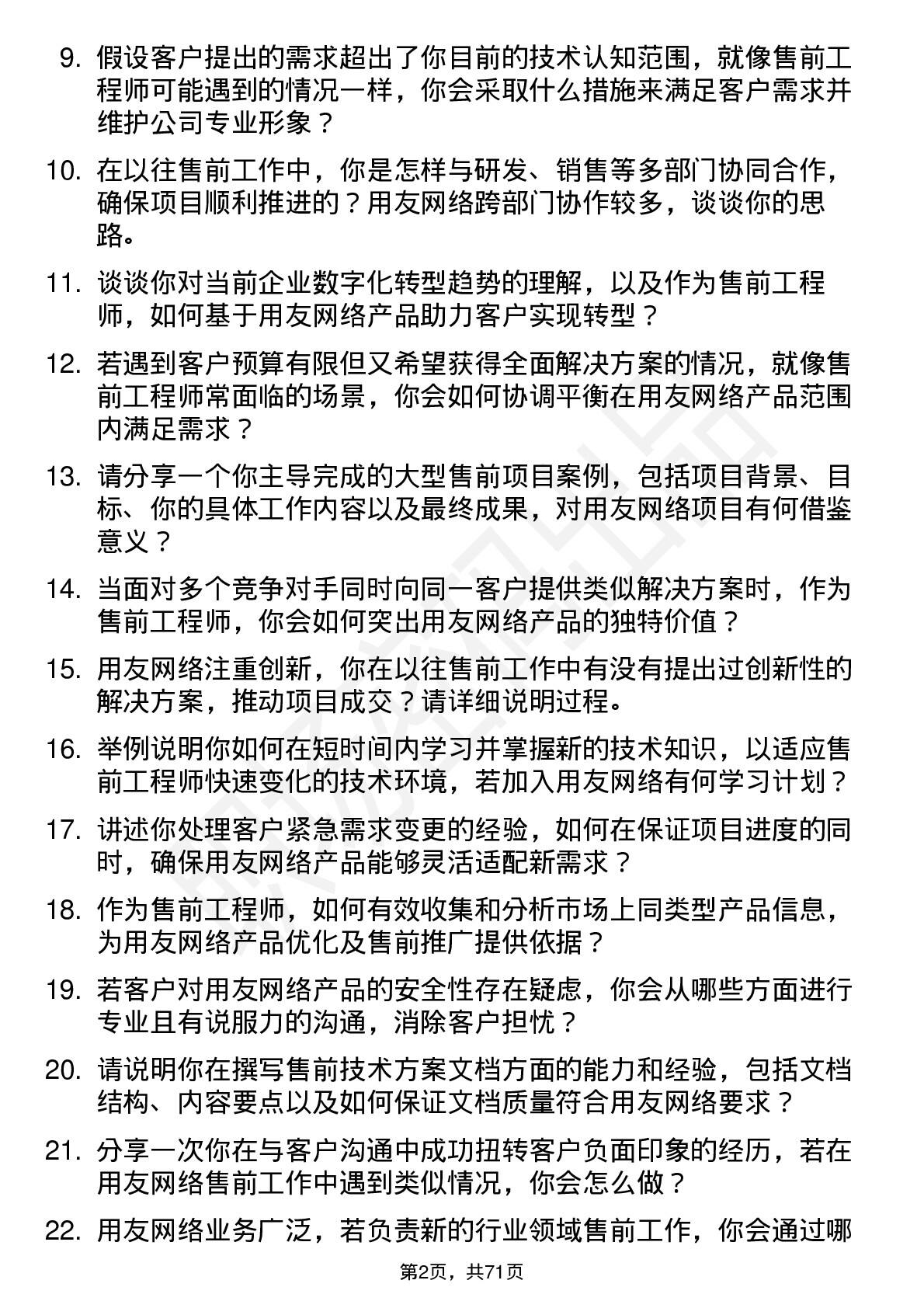 9. 假设客户提出的需求超出了你目前的技术认知范围，就像售前工程师可能遇到的情况一样，你会采取什么措施来满足客户需求并维护公司专业形象？

10. 在以往售前工作中，你是怎样与研发、销售等多部门协同合作，确保项目顺利推进的？用友网络跨部门协作较多，谈谈你的思路。

11. 谈谈你对当前企业数字化转型趋势的理解，以及作为售前工程师，如何基于用友网络产品助力客户实现转型？

12. 若遇到客户预算有限但又希望获得全面解决方案的情况，就像售前工程师常面临的场景，你会如何协调平衡在用友网络产品范围内满足需求？

13. 请分享一个你主导完成的大型售前项目案例，包括项目背景、目标、你的具体工作内容以及最终成果，对用友网络项目有何借鉴意义？

14. 当面对多个竞争对手同时向同一客户提供类似解决方案时，作为售前工程师，你会如何突出用友网络产品的独特价值？

15. 用友网络注重创新，你在以往售前工作中有没有提出过创新性的解决方案，推动项目成交？请详细说明过程。

16. 举例说明你如何在短时间内学习并掌握新的技术知识，以适应售前工程师快速变化的技术环境，若加入用友网络有何学习计划？

17. 讲述你处理客户紧急需求变更的经验，如何在保证项目进度的同时，确保用友网络产品能够灵活适配新需求？

18. 作为售前工程师，如何有效收集和分析市场上同类型产品信息，为用友网络产品优化及售前推广提供依据？

19. 若客户对用友网络产品的安全性存在疑虑，你会从哪些方面进行专业且有说服力的沟通，消除客户担忧？

20. 请说明你在撰写售前技术方案文档方面的能力和经验，包括文档结构、内容要点以及如何保证文档质量符合用友网络要求？

21. 分享一次你在与客户沟通中成功扭转客户负面印象的经历，若在用友网络售前工作中遇到类似情况，你会怎么做？

22. 用友网络业务广泛，若负责新的行业领域售前工作，你会通过哪

第2页，共71页